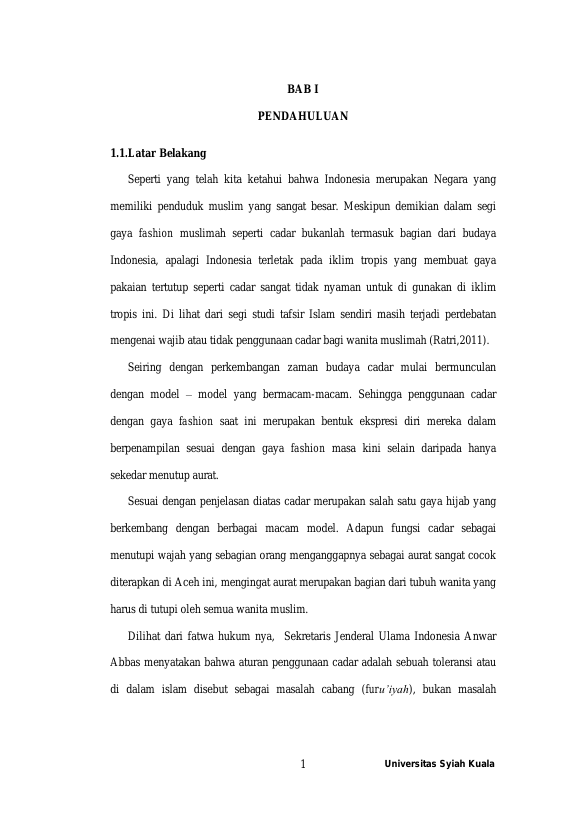 BAB I

PENDAHULUAN

1.1.Latar Belakang

Seperti yang telah kita ketahui bahwa Indonesia merupakan Negara yang memiliki penduduk muslim yang sangat besar. Meskipun demikian dalam segi gaya fashion muslimah seperti cadar bukanlah termasuk bagian dari budaya Indonesia, apalagi Indonesia terletak pada iklim tropis yang membuat gaya pakaian tertutup seperti cadar sangat tidak nyaman untuk di gunakan di iklim tropis ini. Di lihat dari segi studi tafsir Islam sendiri masih terjadi perdebatan mengenai wajib atau tidak penggunaan cadar bagi wanita muslimah (Ratri,2011).

Seiring dengan perkembangan zaman budaya cadar mulai bermunculan dengan model – model yang bermacam-macam. Sehingga penggunaan cadar dengan gaya fashion saat ini merupakan bentuk ekspresi diri mereka dalam berpenampilan sesuai dengan gaya fashion masa kini selain daripada hanya sekedar menutup aurat.

Sesuai dengan penjelasan diatas cadar merupakan salah satu gaya hijab yang berkembang dengan berbagai macam model. Adapun fungsi cadar sebagai menutupi wajah yang sebagian orang menganggapnya sebagai aurat sangat cocok diterapkan di Aceh ini, mengingat aurat merupakan bagian dari tubuh wanita yang harus di tutupi oleh semua wanita muslim.

Dilihat dari fatwa hukum nya, Sekretaris Jenderal Ulama Indonesia Anwar Abbas menyatakan bahwa aturan penggunaan cadar adalah sebuah toleransi atau di dalam islam disebut sebagai masalah cabang (furu'iyah), bukan masalah

1

Universitas Syiah Kuala